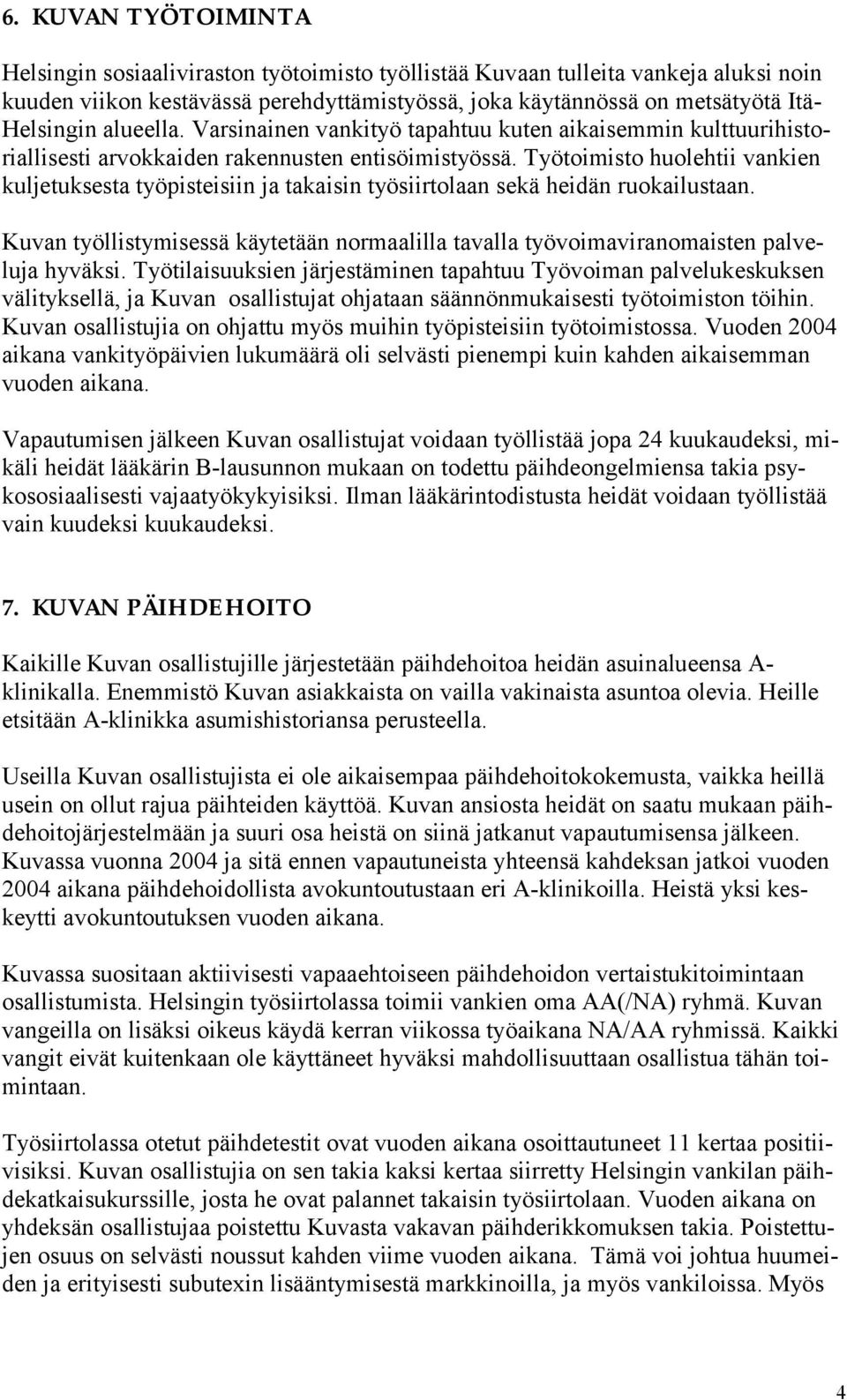 6. KUVAN TYÖTOIMINTA

Helsingin sosiaaliviraston työtoimisto työllistää Kuvaan tulleita vankeja aluksi noin kuuden viikon kestävässä perehdyttämistyössä, joka käytännössä on metsätyötä Itä-Helsingin alueella. Varsinainen vankityö tapahtuu kuten aikaisemmin kulttuurihistoriallisesti arvokkaiden rakennusten entisöimistyössä. Työtoimisto huolehtii vankien kuljetuksesta työpisteisiin ja takaisin työsiirtolaan sekä heidän ruokailustaan.

Kuvan työllistymisessä käytetään normaalilla tavalla työvoimaviranomaisten palveluja hyväksi. Työtilaisuuksien järjestäminen tapahtuu Työvoiman palvelukeskuksen välityksellä, ja Kuvan osallistujat ohjataan säännönmukaisesti työtoimiston töihin. Kuvan osallistujia on ohjattu myös muihin työpisteisiin työtoimistossa. Vuoden 2004 aikana vankityöpäivien lukumäärä oli selvästi pienempi kuin kahden aikaisemman vuoden aikana.

Vapautumisen jälkeen Kuvan osallistujat voidaan työllistää jopa 24 kuukaudeksi, mikäli heidät lääkärin B-lausunnon mukaan on todettu päihdeongelmiensa takia psykososiaalisesti vajaatyökykyisiksi. Ilman lääkärintodistusta heidät voidaan työllistää vain kuudeksi kuukaudeksi.

7. KUVAN PÄIHDEHOITO

Kaikille Kuvan osallistujille järjestetään päihdehoitoa heidän asuinalueensa A-klinikalla. Enemmistö Kuvan asiakkaista on vailla vakinaista asuntoa olevia. Heille etsitään A-klinikka asumishistoriansa perusteella.

Useilla Kuvan osallistujista ei ole aikaisempaa päihdehoitokokemusta, vaikka heillä usein on ollut rajua päihteiden käyttöä. Kuvan ansiosta heidät on saatu mukaan päihdehoitojärjestelmään ja suuri osa heistä on siinä jatkanut vapautumisensa jälkeen. Kuvassa vuonna 2004 ja sitä ennen vapautuneista yhteensä kahdeksan jatkoi vuoden 2004 aikana päihdehoidollista avokuntoutustaan eri A-klinikoilla. Heistä yksi keskeytti avokuntoutuksen vuoden aikana.

Kuvassa suositaan aktiivisesti vapaaehtoiseen päihdehoidon vertaistukitoimintaan osallistumista. Helsingin työsiirtolassa toimii vankien oma AA(/NA) ryhmä. Kuvan vangeilla on lisäksi oikeus käydä kerran viikossa työaikana NA/AA ryhmissä. Kaikki vangit eivät kuitenkaan ole käyttäneet hyväksi mahdollisuuttaan osallistua tähän toimintaan.

Työsiirtolassa otetut päihdetestit ovat vuoden aikana osoittautuneet 11 kertaa positiivisiksi. Kuvan osallistujia on sen takia kaksi kertaa siirretty Helsingin vankilan päihdekatkaisukurssille, josta he ovat palannet takaisin työsiirtolaan. Vuoden aikana on yhdeksän osallistujaa poistettu Kuvasta vakavan päihderikkomuksen takia. Poistettujen osuus on selvästi noussut kahden viime vuoden aikana. Tämä voi johtua huumeiden ja erityisesti subutexin lisääntymisestä markkinoilla, ja myös vankiloissa. Myös

4